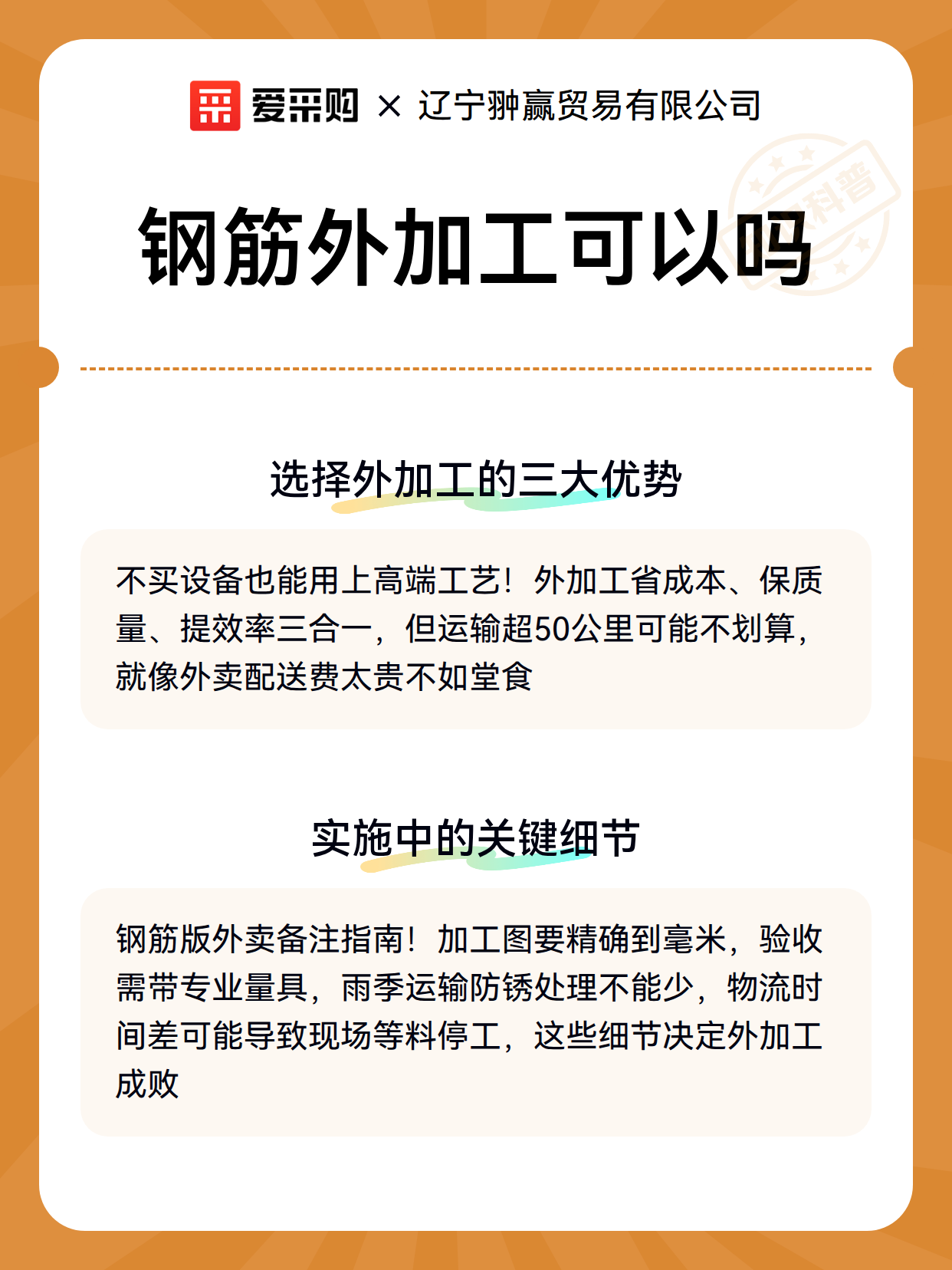 爱采购 × 辽宁翀赢贸易有限公司

科普

钢筋外加工可以吗

选择外加工的三大优势

不买设备也能用上高端工艺！外加工省成本、保质量、提效率三合一，但运输超50公里可能不划算，就像外卖配送费太贵不如堂食

实施中的关键细节

钢筋版外卖备注指南！加工图要精确到毫米，验收需带专业量具，雨季运输防锈处理不能少，物流时间差可能导致现场等料停工，这些细节决定外加工成败